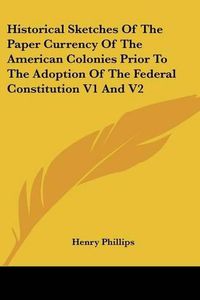 Historical Sketches Of The Paper Currency Of The American Colonies Prior To The Adoption Of The Federal Constitution V1 And V2

Henry Phillips